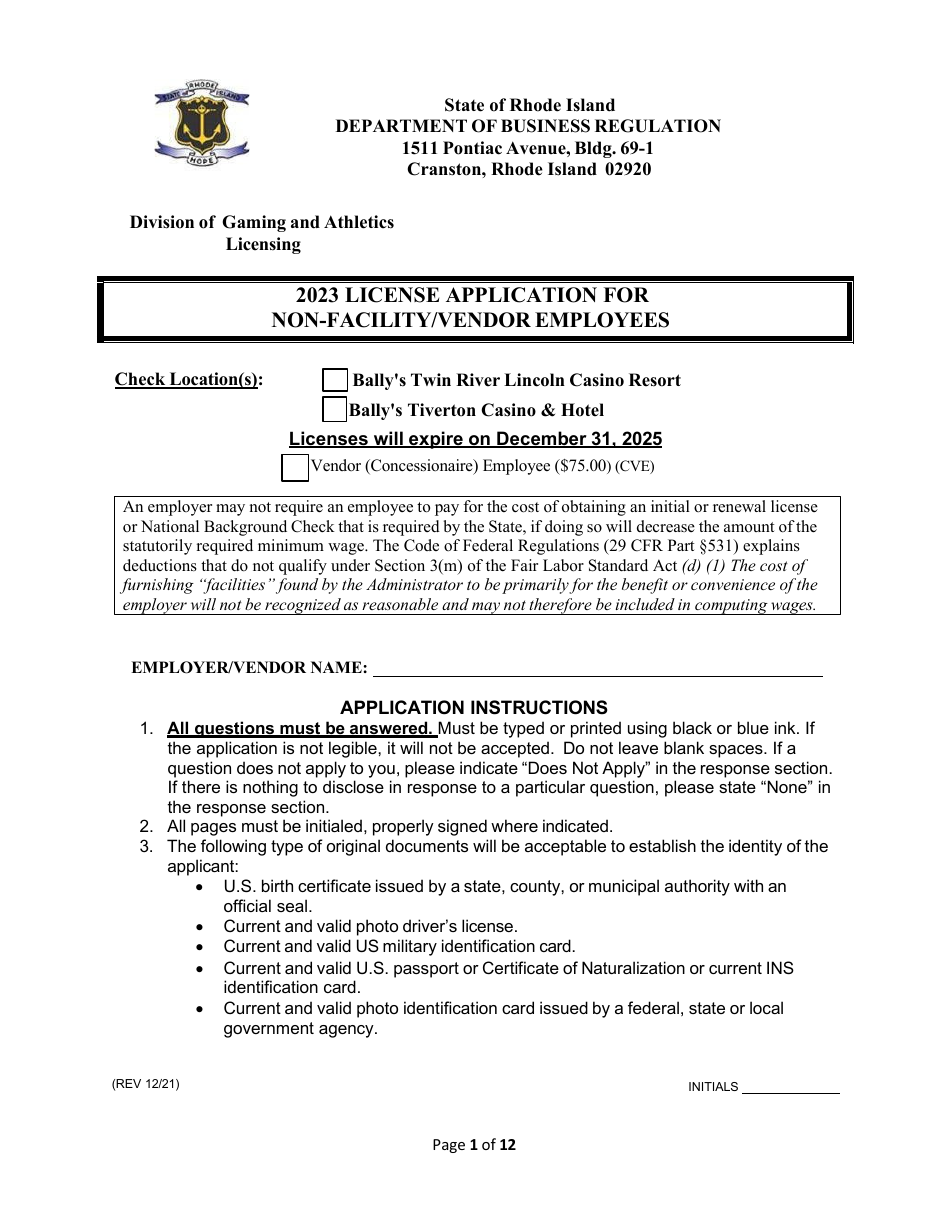 State of Rhode Island
DEPARTMENT OF BUSINESS REGULATION
1511 Pontiac Avenue, Bldg. 69-1
Cranston, Rhode Island 02920

Division of Gaming and Athletics
Licensing

2023 LICENSE APPLICATION FOR
NON-FACILITY/VENDOR EMPLOYEES

Check Location(s):
☐ Bally's Twin River Lincoln Casino Resort
☐ Bally's Tiverton Casino & Hotel

Licenses will expire on December 31, 2025

☐ Vendor (Concessionaire) Employee ($75.00) (CVE)

An employer may not require an employee to pay for the cost of obtaining an initial or renewal license or National Background Check that is required by the State, if doing so will decrease the amount of the statutorily required minimum wage. The Code of Federal Regulations (29 CFR Part §531) explains deductions that do not qualify under Section 3(m) of the Fair Labor Standard Act (d) (1) The cost of furnishing "facilities" found by the Administrator to be primarily for the benefit or convenience of the employer will not be recognized as reasonable and may not therefore be included in computing wages.

EMPLOYER/VENDOR NAME: ____

APPLICATION INSTRUCTIONS

1. All questions must be answered. Must be typed or printed using black or blue ink. If the application is not legible, it will not be accepted. Do not leave blank spaces. If a question does not apply to you, please indicate "Does Not Apply" in the response section. If there is nothing to disclose in response to a particular question, please state "None" in the response section.
2. All pages must be initialed, properly signed where indicated.
3. The following type of original documents will be acceptable to establish the identity of the applicant:
• U.S. birth certificate issued by a state, county, or municipal authority with an official seal.
• Current and valid photo driver's license.
• Current and valid US military identification card.
• Current and valid U.S. passport or Certificate of Naturalization or current INS identification card.
• Current and valid photo identification card issued by a federal, state or local government agency.

(REV 12/21)

INITIALS ____

Page 1 of 12